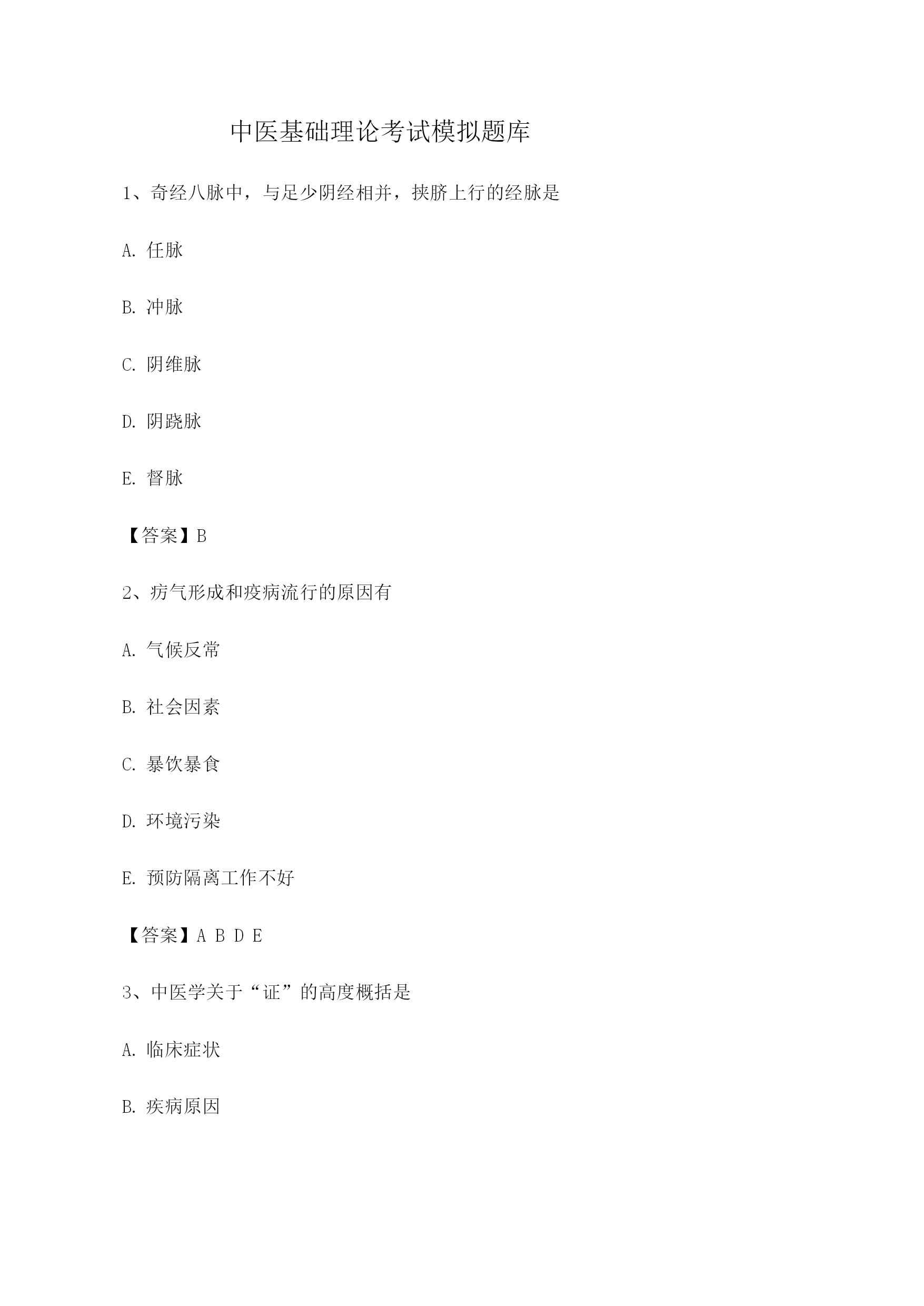 中医基础理论考试模拟题库

1、奇经八脉中，与足少阴经相并，挟脐上行的经脉是

A. 任脉

B. 冲脉

C. 阴维脉

D. 阴跷脉

E. 督脉

【答案】B

2、疠气形成和疫病流行的原因有

A. 气候反常

B. 社会因素

C. 暴饮暴食

D. 环境污染

E. 预防隔离工作不好

【答案】A B D E

3、中医学关于“证”的高度概括是

A. 临床症状

B. 疾病原因